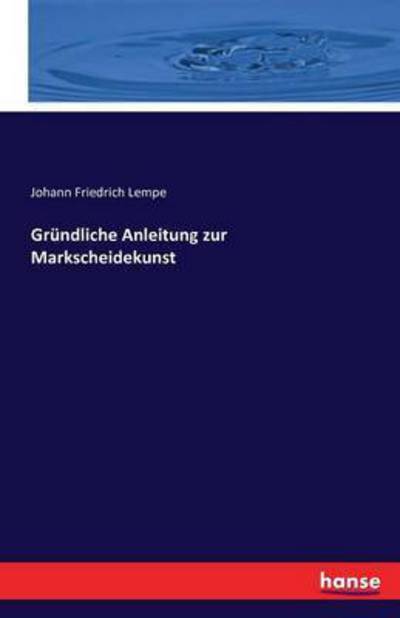 Johann Friedrich Lempe

Gründliche Anleitung zur Markscheidekunst

hanse